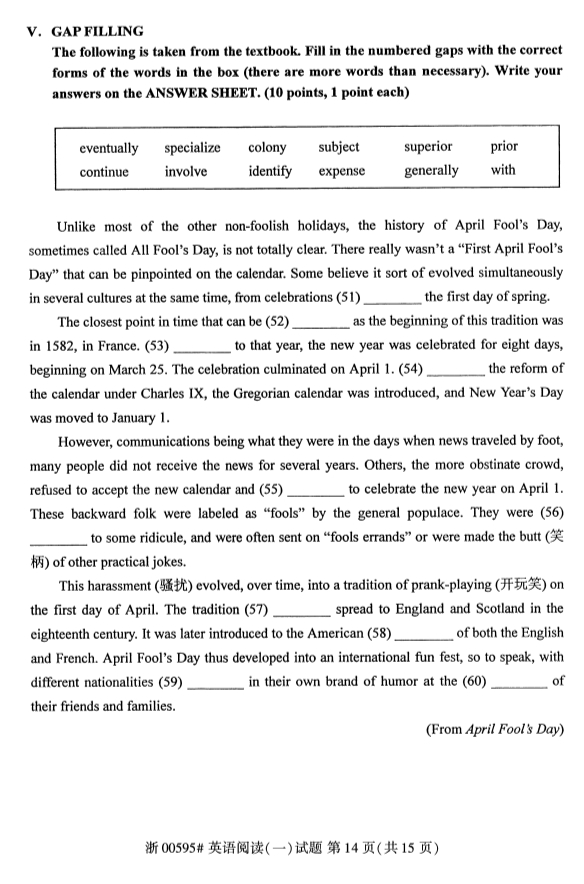 V. GAP FILLING

The following is taken from the textbook. Fill in the numbered gaps with the correct forms of the words in the box (there are more words than necessary). Write your answers on the ANSWER SHEET. (10 points, 1 point each)

| eventually | specialize | colony | subject | superior | prior |
|---|---|---|---|---|---|
| continue | involve | identify | expense | generally | with |

Unlike most of the other non-foolish holidays, the history of April Fool's Day, sometimes called All Fool's Day, is not totally clear. There really wasn't a "First April Fool's Day" that can be pinpointed on the calendar. Some believe it sort of evolved simultaneously in several cultures at the same time, from celebrations (51) ________ the first day of spring.

The closest point in time that can be (52) ________ as the beginning of this tradition was in 1582, in France. (53) ________ to that year, the new year was celebrated for eight days, beginning on March 25. The celebration culminated on April 1. (54) ________ the reform of the calendar under Charles IX, the Gregorian calendar was introduced, and New Year's Day was moved to January 1.

However, communications being what they were in the days when news traveled by foot, many people did not receive the news for several years. Others, the more obstinate crowd, refused to accept the new calendar and (55) ________ to celebrate the new year on April 1. These backward folk were labeled as "fools" by the general populace. They were (56) ________ to some ridicule, and were often sent on "fools errands" or were made the butt (笑柄) of other practical jokes.

This harassment (骚扰) evolved, over time, into a tradition of prank-playing (开玩笑) on the first day of April. The tradition (57) ________ spread to England and Scotland in the eighteenth century. It was later introduced to the American (58) ________ of both the English and French. April Fool's Day thus developed into an international fun fest, so to speak, with different nationalities (59) ________ in their own brand of humor at the (60) ________ of their friends and families.

(From April Fool's Day)

浙 00595# 英语阅读(一)试题 第 14 页(共 15 页)